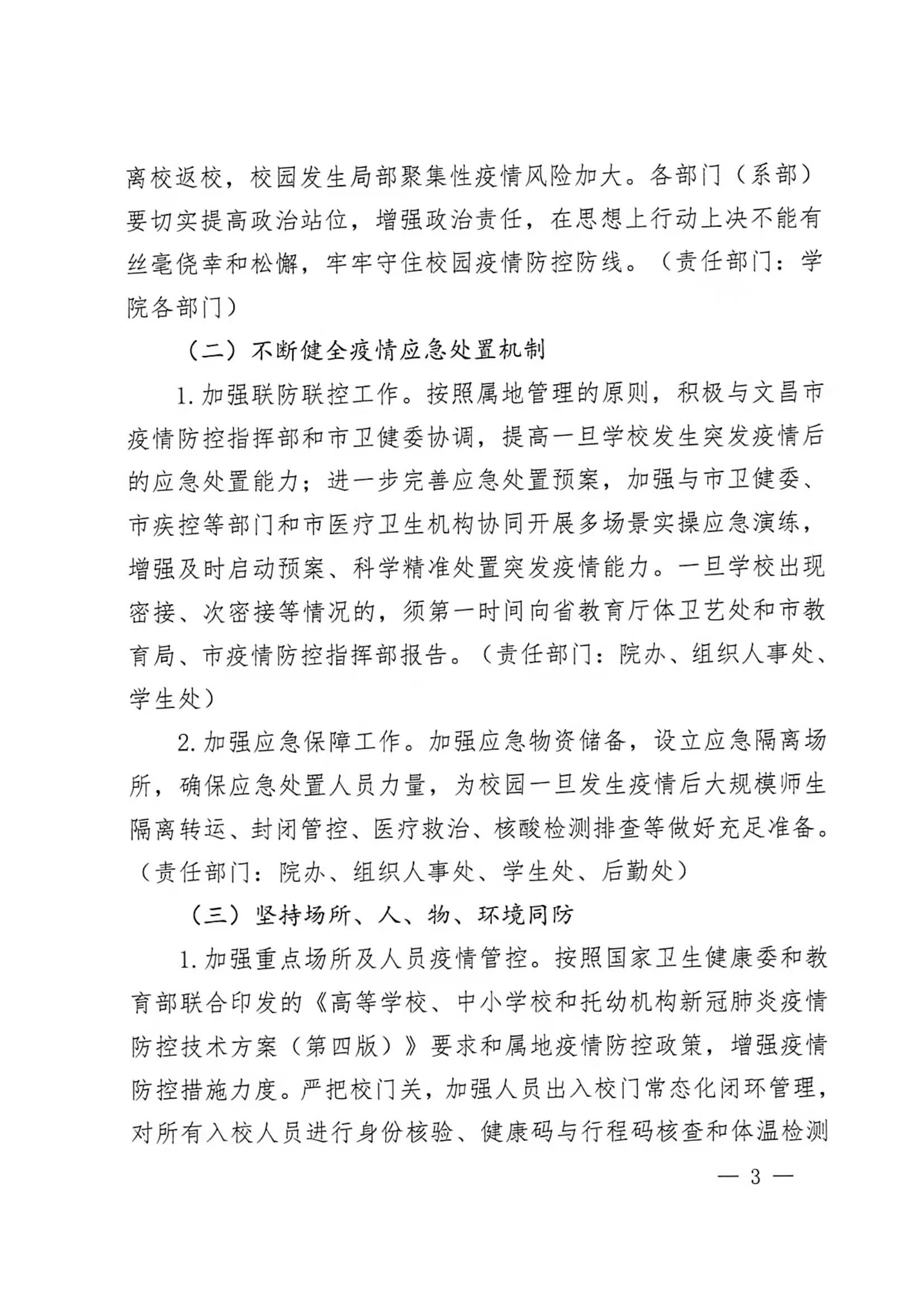 离校返校，校园发生局部聚集性疫情风险加大。各部门（系部）要切实提高政治站位，增强政治责任，在思想上行动上决不能有丝毫侥幸和松懈，牢牢守住校园疫情防控防线。（责任部门：学院各部门）

（二）不断健全疫情应急处置机制

1.加强联防联控工作。按照属地管理的原则，积极与文昌市疫情防控指挥部和市卫健委协调，提高一旦学校发生突发疫情后的应急处置能力；进一步完善应急处置预案，加强与市卫健委、市疾控等部门和市医疗卫生机构协同开展多场景实操应急演练，增强及时启动预案、科学精准处置突发疫情能力。一旦学校出现密接、次密接等情况的，须第一时间向省教育厅体卫艺处和市教育局、市疫情防控指挥部报告。（责任部门：院办、组织人事处、学生处）

2.加强应急保障工作。加强应急物资储备，设立应急隔离场所，确保应急处置人员力量，为校园一旦发生疫情后大规模师生隔离转运、封闭管控、医疗救治、核酸检测排查等做好充足准备。（责任部门：院办、组织人事处、学生处、后勤处）

（三）坚持场所、人、物、环境同防

1.加强重点场所及人员疫情管控。按照国家卫生健康委和教育部联合印发的《高等学校、中小学校和托幼机构新冠肺炎疫情防控技术方案（第四版）》要求和属地疫情防控政策，增强疫情防控措施力度。严把校门关，加强人员出入校门常态化闭环管理，对所有入校人员进行身份核验、健康码与行程码核查和体温检测

— 3 —